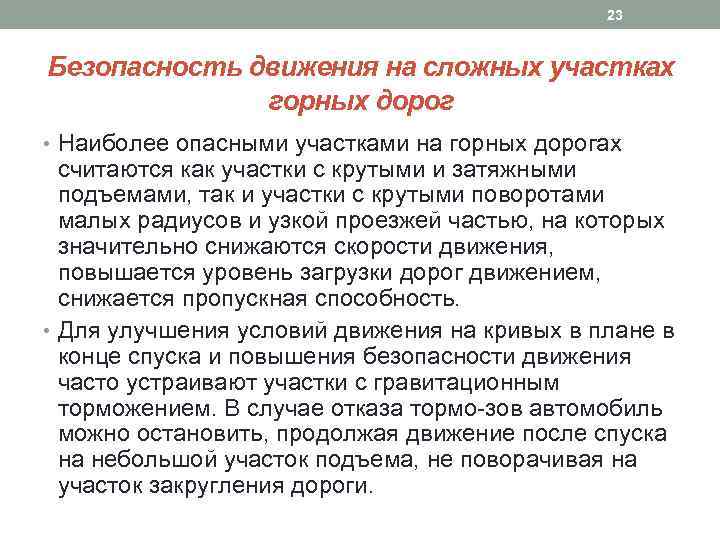 23

Безопасность движения на сложных участках горных дорог

• Наиболее опасными участками на горных дорогах считаются как участки с крутыми и затяжными подъемами, так и участки с крутыми поворотами малых радиусов и узкой проезжей частью, на которых значительно снижаются скорости движения, повышается уровень загрузки дорог движением, снижается пропускная способность.

• Для улучшения условий движения на кривых в плане в конце спуска и повышения безопасности движения часто устраивают участки с гравитационным торможением. В случае отказа тормо-зов автомобиль можно остановить, продолжая движение после спуска на небольшой участок подъема, не поворачивая на участок закругления дороги.